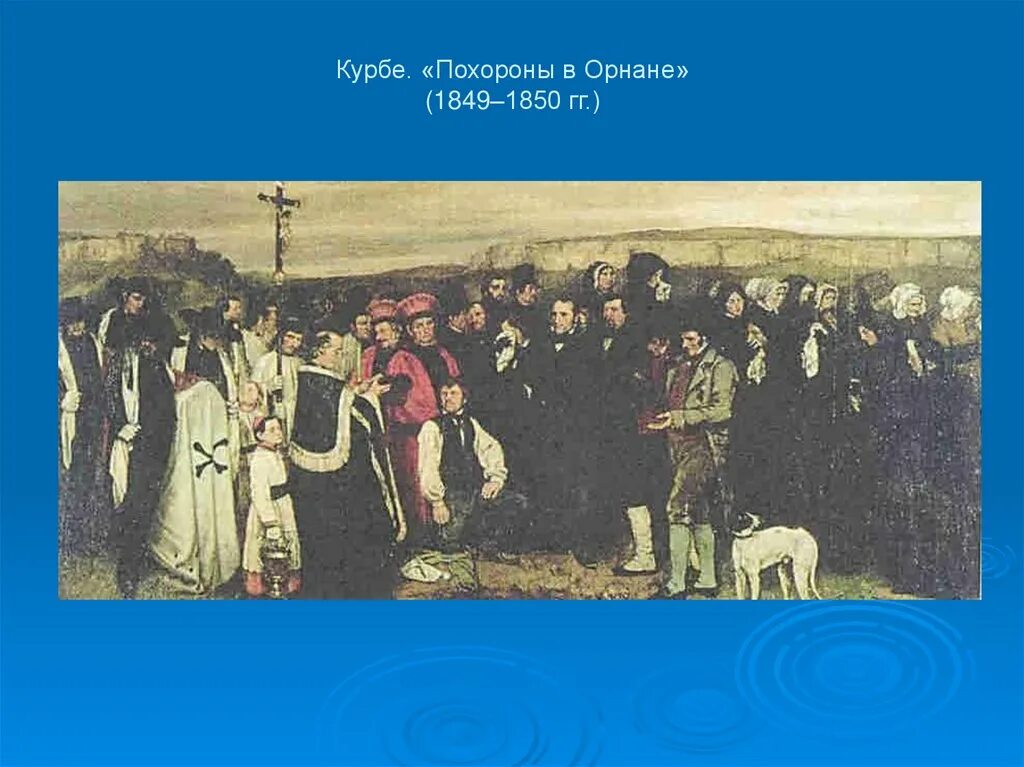 Курбе. «Похороны в Орнане»
(1849–1850 гг.)